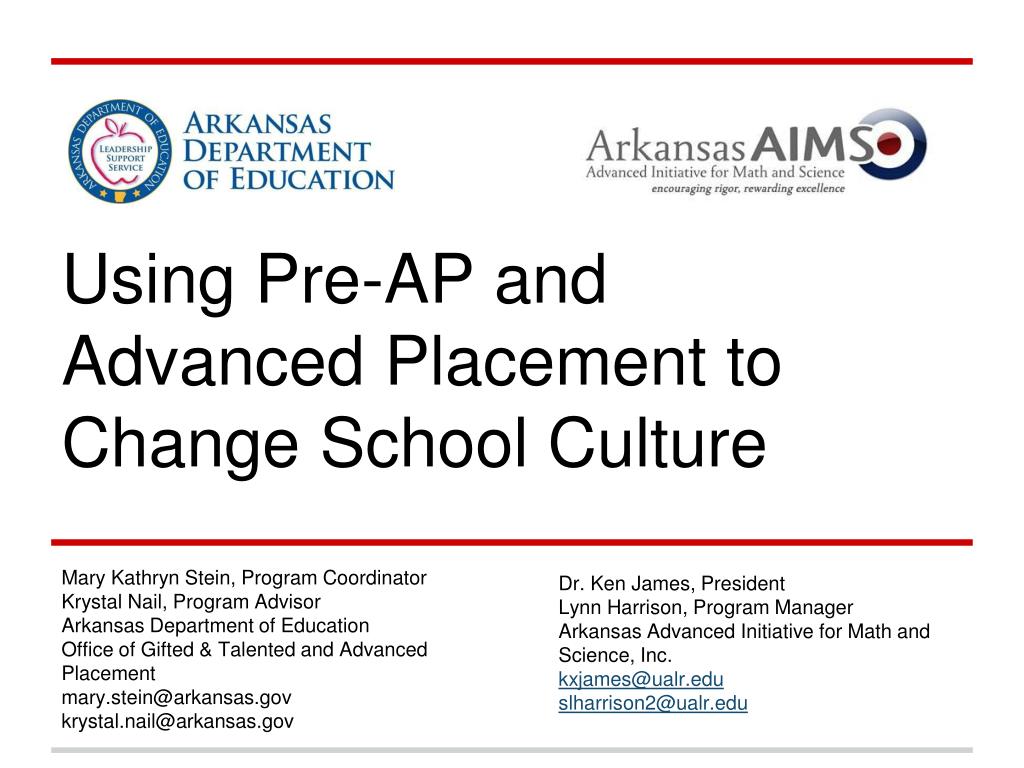 ARKANSAS DEPARTMENT OF EDUCATION
LEADERSHIP SUPPORT SERVICE
ARKANSAS DEPARTMENT OF EDUCATION

Arkansas AIMS
Advanced Initiative for Math and Science
encouraging rigor, rewarding excellence

Using Pre-AP and Advanced Placement to Change School Culture

Mary Kathryn Stein, Program Coordinator
Krystal Nail, Program Advisor
Arkansas Department of Education
Office of Gifted & Talented and Advanced Placement
mary.stein@arkansas.gov
krystal.nail@arkansas.gov

Dr. Ken James, President
Lynn Harrison, Program Manager
Arkansas Advanced Initiative for Math and Science, Inc.
kxjames@ualr.edu
slharrison2@ualr.edu